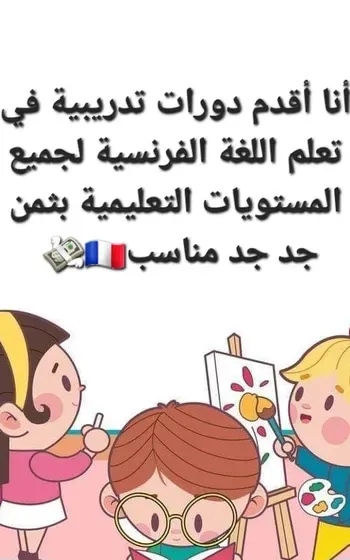 أنا أقدم دورات تدريبية في تعلم اللغة الفرنسية لجميع المستويات التعليمية بثمن جد جد مناسب🇫🇷💸